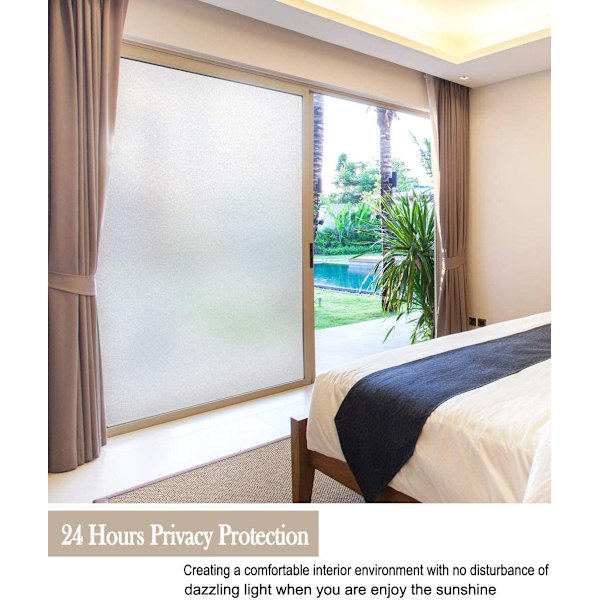 24 Hours Privacy Protection

Creating a comfortable interior environment with no disturbance of dazzling light when you are enjoy the sunshine